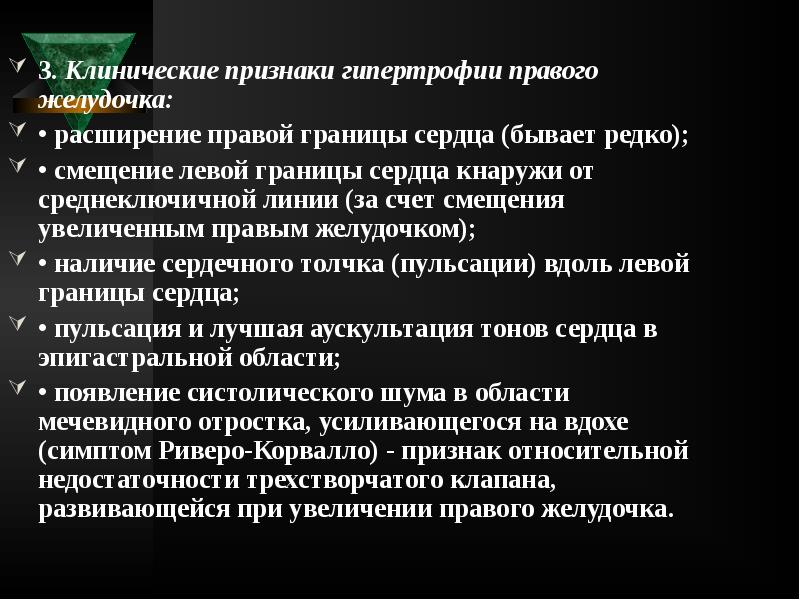 3. Клинические признаки гипертрофии правого желудочка:

• расширение правой границы сердца (бывает редко);

• смещение левой границы сердца кнаружи от среднеключичной линии (за счет смещения увеличенным правым желудочком);

• наличие сердечного толчка (пульсации) вдоль левой границы сердца;

• пульсация и лучшая аускультация тонов сердца в эпигастральной области;

• появление систолического шума в области мечевидного отростка, усиливающегося на вдохе (симптом Риверо-Корвалло) - признак относительной недостаточности трехстворчатого клапана, развивающейся при увеличении правого желудочка.